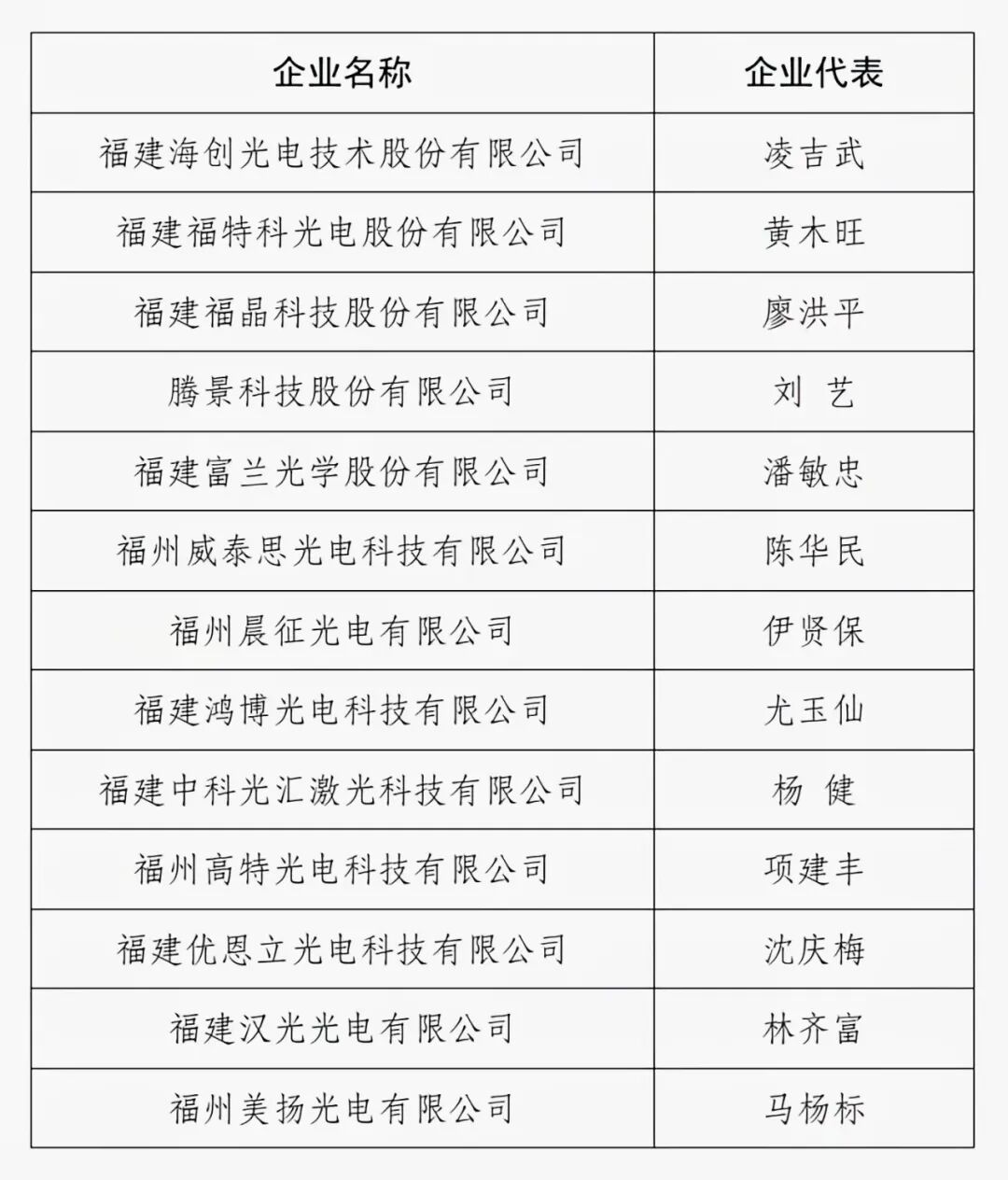 | 企业名称 | 企业代表 |
|---|---|
| 福建海创光电技术股份有限公司 | 凌吉武 |
| 福建福特科光电股份有限公司 | 黄木旺 |
| 福建福晶科技股份有限公司 | 廖洪平 |
| 腾景科技股份有限公司 | 刘 艺 |
| 福建富兰光学股份有限公司 | 潘敏忠 |
| 福州威泰思光电科技有限公司 | 陈华民 |
| 福州晨征光电有限公司 | 伊贤保 |
| 福建鸿博光电科技有限公司 | 尤玉仙 |
| 福建中科光汇激光科技有限公司 | 杨 健 |
| 福州高特光电科技有限公司 | 项建丰 |
| 福建优恩立光电科技有限公司 | 沈庆梅 |
| 福建汉光光电有限公司 | 林齐富 |
| 福州美扬光电有限公司 | 马杨标 |